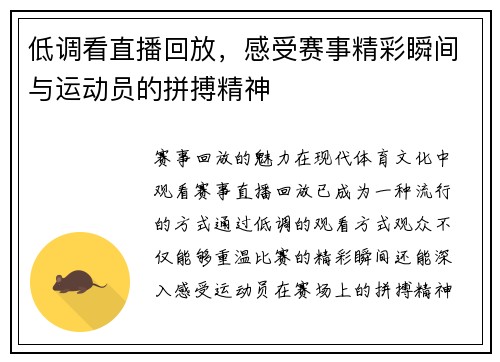 低调看直播回放，感受赛事精彩瞬间与运动员的拼搏精神

赛事回放的魅力在现代体育文化中观看赛事直播回放已成为一种流行的方式通过低调的观看方式观众不仅能够重温比赛的精彩瞬间还能深入感受运动员在赛场上的拼搏精神